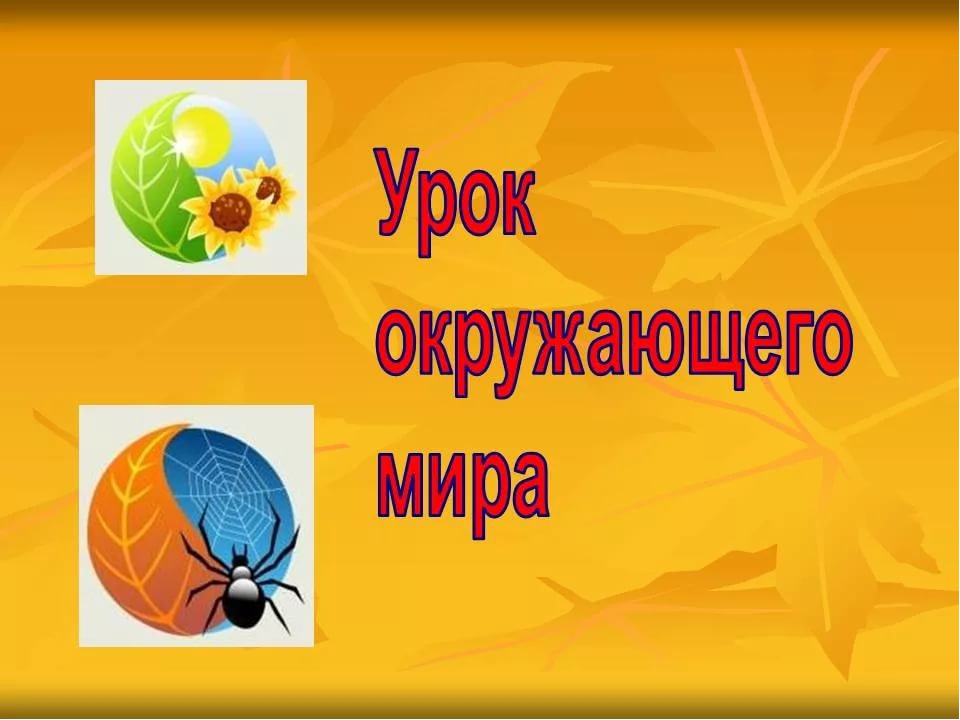 Урок окружающего мира